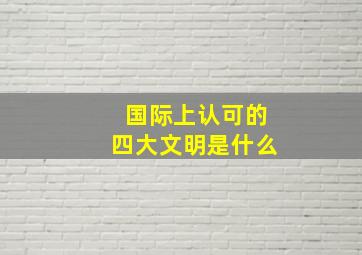 国际上认可的
四大文明是什么